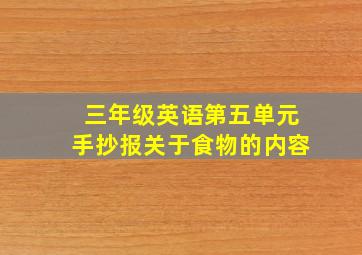 三年级英语第五单元
手抄报关于食物的内容